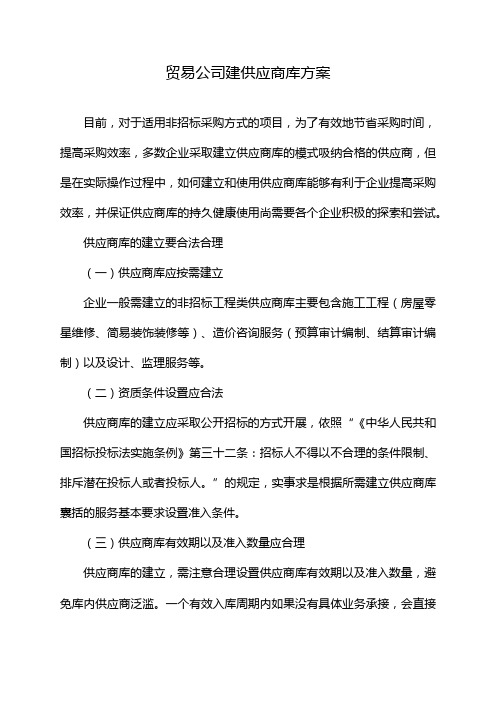 贸易公司建供应商库方案

目前，对于适用非招标采购方式的项目，为了有效地节省采购时间，提高采购效率，多数企业采取建立供应商库的模式吸纳合格的供应商，但是在实际操作过程中，如何建立和使用供应商库能够有利于企业提高采购效率，并保证供应商库的持久健康使用尚需要各个企业积极的探索和尝试。

供应商库的建立要合法合理

（一）供应商库应按需建立

企业一般需建立的非招标工程类供应商库主要包含施工工程（房屋零星维修、简易装饰装修等）、造价咨询服务（预算审计编制、结算审计编制）以及设计、监理服务等。

（二）资质条件设置应合法

供应商库的建立应采取公开招标的方式开展，依照“《中华人民共和国招标投标法实施条例》第三十二条：招标人不得以不合理的条件限制、排斥潜在投标人或者投标人。”的规定，实事求是根据所需建立供应商库囊括的服务基本要求设置准入条件。

（三）供应商库有效期以及准入数量应合理

供应商库的建立，需注意合理设置供应商库有效期以及准入数量，避免库内供应商泛滥。一个有效入库周期内如果没有具体业务承接，会直接